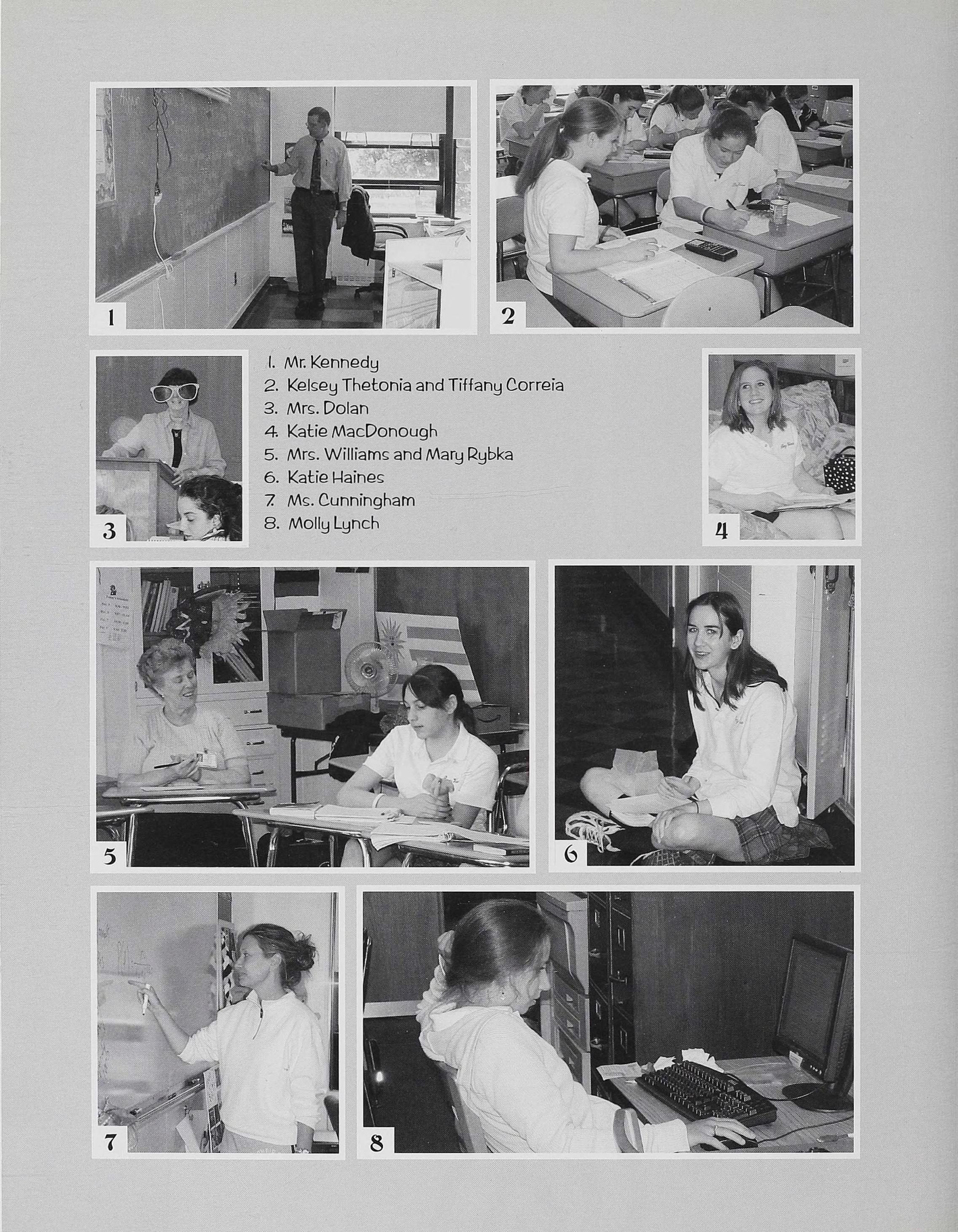 1

2

3

1. Mr. Kennedy
2. Kelsey Thetonia and Tiffany Correia
3. Mrs. Dolan
4. Katie MacDonough
5. Mrs. Williams and Mary Rybka
6. Katie Haines
7. Ms. Cunningham
8. Molly Lynch

4

5

6

7

8